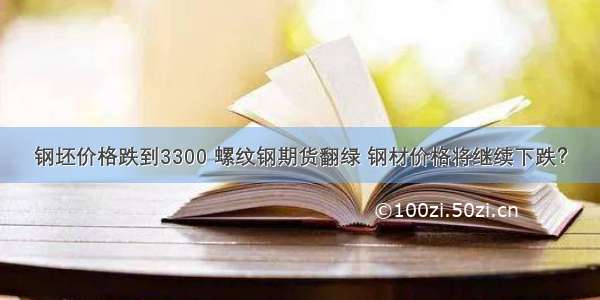 钢坯价格跌到3300 螺纹钢期货翻绿 钢材价格将继续下跌？

©100zi.50zi.cn